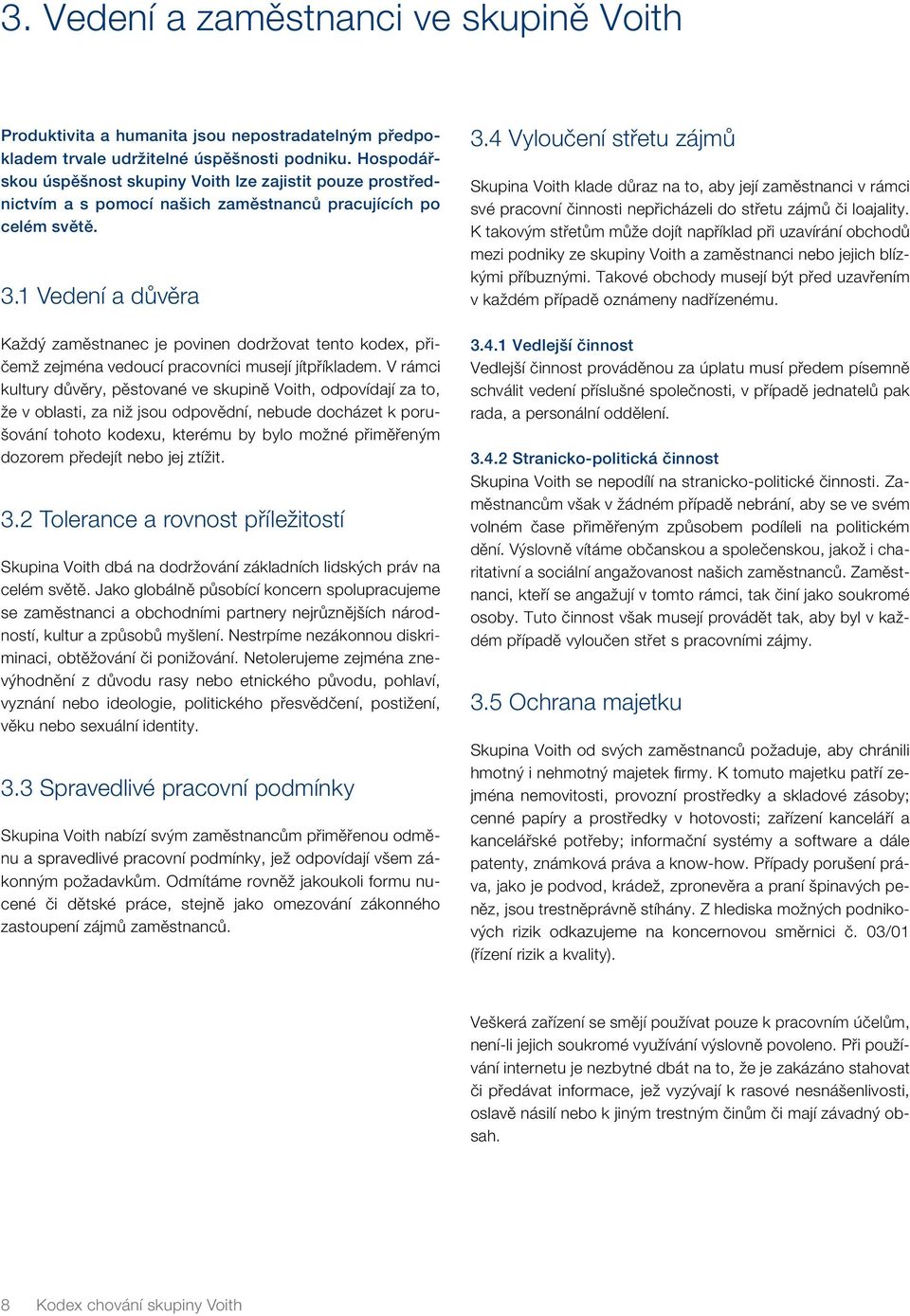 3. Vedení a zaměstnanci ve skupině Voith

Produktivita a humanita jsou nepostradatelným předpokladem trvale udržitelné úspěšnosti podniku. Hospodářskou úspěšnost skupiny Voith lze zajistit pouze prostřednictvím a s pomocí našich zaměstnanců pracujících po celém světě.

3.1 Vedení a důvěra

Každý zaměstnanec je povinen dodržovat tento kodex, přičemž zejména vedoucí pracovníci musejí jítpříkladem. V rámci kultury důvěry, pěstované ve skupině Voith, odpovídají za to, že v oblasti, za niž jsou odpovědní, nebude docházet k porušování tohoto kodexu, kterému by bylo možné přiměřeným dozorem předejít nebo jej ztížit.

3.2 Tolerance a rovnost příležitostí

Skupina Voith dbá na dodržování základních lidských práv na celém světě. Jako globálně působící koncern spolupracujeme se zaměstnanci a obchodními partnery nejrůznějších národností, kultur a způsobů myšlení. Nestrpíme nezákonnou diskriminaci, obtěžování či ponižování. Netolerujeme zejména znevýhodnění z důvodu rasy nebo etnického původu, pohlaví, vyznání nebo ideologie, politického přesvědčení, postižení, věku nebo sexuální identity.

3.3 Spravedlivé pracovní podmínky

Skupina Voith nabízí svým zaměstnancům přiměřenou odměnu a spravedlivé pracovní podmínky, jež odpovídají všem zákonným požadavkům. Odmítáme rovněž jakoukoli formu nucené či dětské práce, stejně jako omezování zákonného zastoupení zájmů zaměstnanců.

3.4 Vyloučení střetu zájmů

Skupina Voith klade důraz na to, aby její zaměstnanci v rámci své pracovní činnosti nepřicházeli do střetu zájmů či loajality. K takovým střetům může dojít například při uzavírání obchodů mezi podniky ze skupiny Voith a zaměstnanci nebo jejich blízkými příbuznými. Takové obchody musejí být před uzavřením v každém případě oznámeny nadřízenému.

3.4.1 Vedlejší činnost
Vedlejší činnost prováděnou za úplatu musí předem písemně schválit vedení příslušné společnosti, v případě jednatelů pak rada, a personální oddělení.

3.4.2 Stranicko-politická činnost
Skupina Voith se nepodílí na stranicko-politické činnosti. Zaměstnancům však v žádném případě nebrání, aby se ve svém volném čase přiměřeným způsobem podíleli na politickém dění. Výslovně vítáme občanskou a společenskou, jakož i charitativní a sociální angažovanost našich zaměstnanců. Zaměstnanci, kteří se angažují v tomto rámci, tak činí jako soukromé osoby. Tuto činnost však musejí provádět tak, aby byl v každém případě vyloučen střet s pracovními zájmy.

3.5 Ochrana majetku

Skupina Voith od svých zaměstnanců požaduje, aby chránili hmotný i nehmotný majetek firmy. K tomuto majetku patří zejména nemovitosti, provozní prostředky a skladové zásoby; cenné papíry a prostředky v hotovosti; zařízení kanceláří a kancelářské potřeby; informační systémy a software a dále patenty, známková práva a know-how. Případy porušení práva, jako je podvod, krádež, zpronevěra a praní špinavých peněz, jsou trestněprávně stíhány. Z hlediska možných podnikových rizik odkazujeme na koncernovou směrnici č. 03/01 (řízení rizik a kvality).

Veškerá zařízení se smějí používat pouze k pracovním účelům, není-li jejich soukromé využívání výslovně povoleno. Při používání internetu je nezbytné dbát na to, že je zakázáno stahovat či předávat informace, jež vyzývají k rasové nesnášenlivosti, oslavě násilí nebo k jiným trestným činům či mají závadný obsah.

8 Kodex chování skupiny Voith